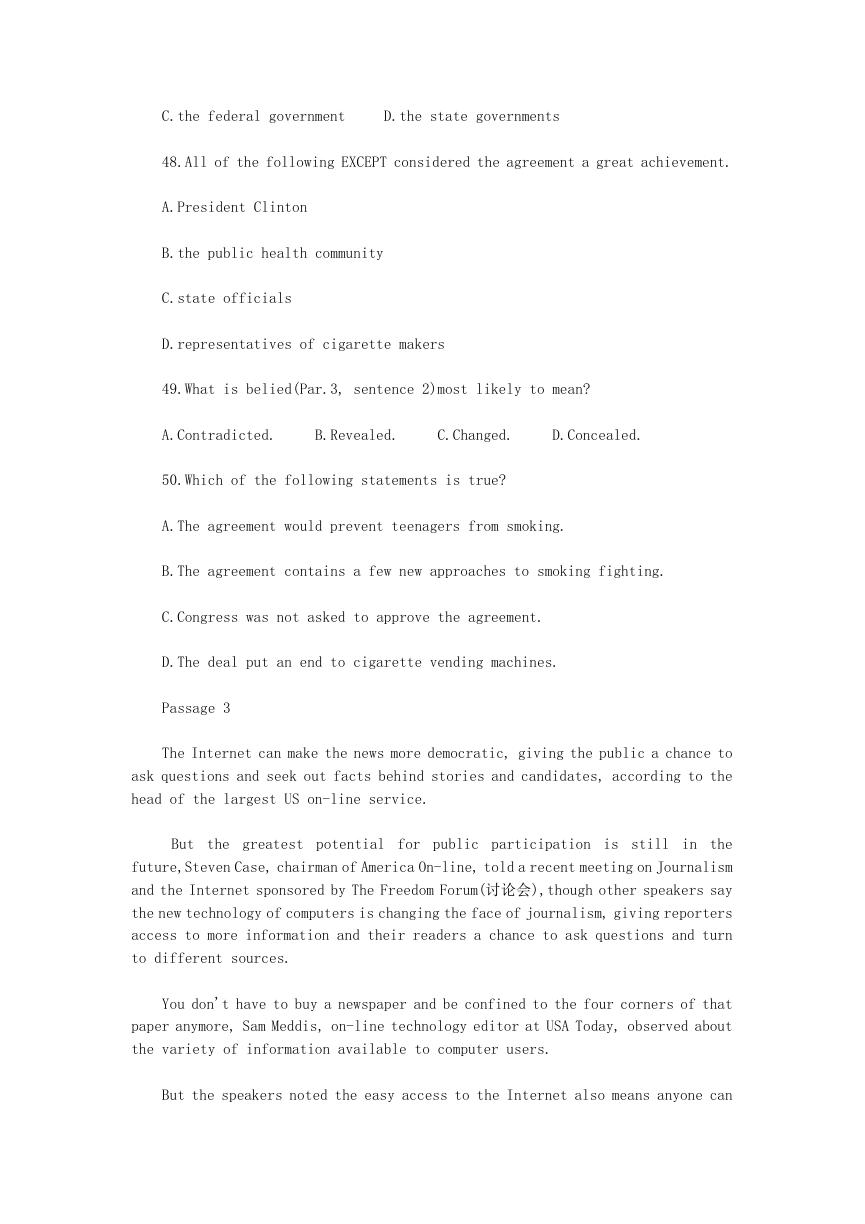 C.the federal government D.the state governments

48.All of the following EXCEPT considered the agreement a great achievement.

A.President Clinton

B.the public health community

C.state officials

D.representatives of cigarette makers

49.What is belied(Par.3, sentence 2)most likely to mean?

A.Contradicted. B.Revealed. C.Changed. D.Concealed.

50.Which of the following statements is true?

A.The agreement would prevent teenagers from smoking.

B.The agreement contains a few new approaches to smoking fighting.

C.Congress was not asked to approve the agreement.

D.The deal put an end to cigarette vending machines.

Passage 3

The Internet can make the news more democratic, giving the public a chance to ask questions and seek out facts behind stories and candidates, according to the head of the largest US on-line service.

But the greatest potential for public participation is still in the future,Steven Case, chairman of America On-line, told a recent meeting on Journalism and the Internet sponsored by The Freedom Forum(讨论会),though other speakers say the new technology of computers is changing the face of journalism, giving reporters access to more information and their readers a chance to ask questions and turn to different sources.

You don't have to buy a newspaper and be confined to the four corners of that paper anymore, Sam Meddis, on-line technology editor at USA Today, observed about the variety of information available to computer users.

But the speakers noted the easy access to the Internet also means anyone can